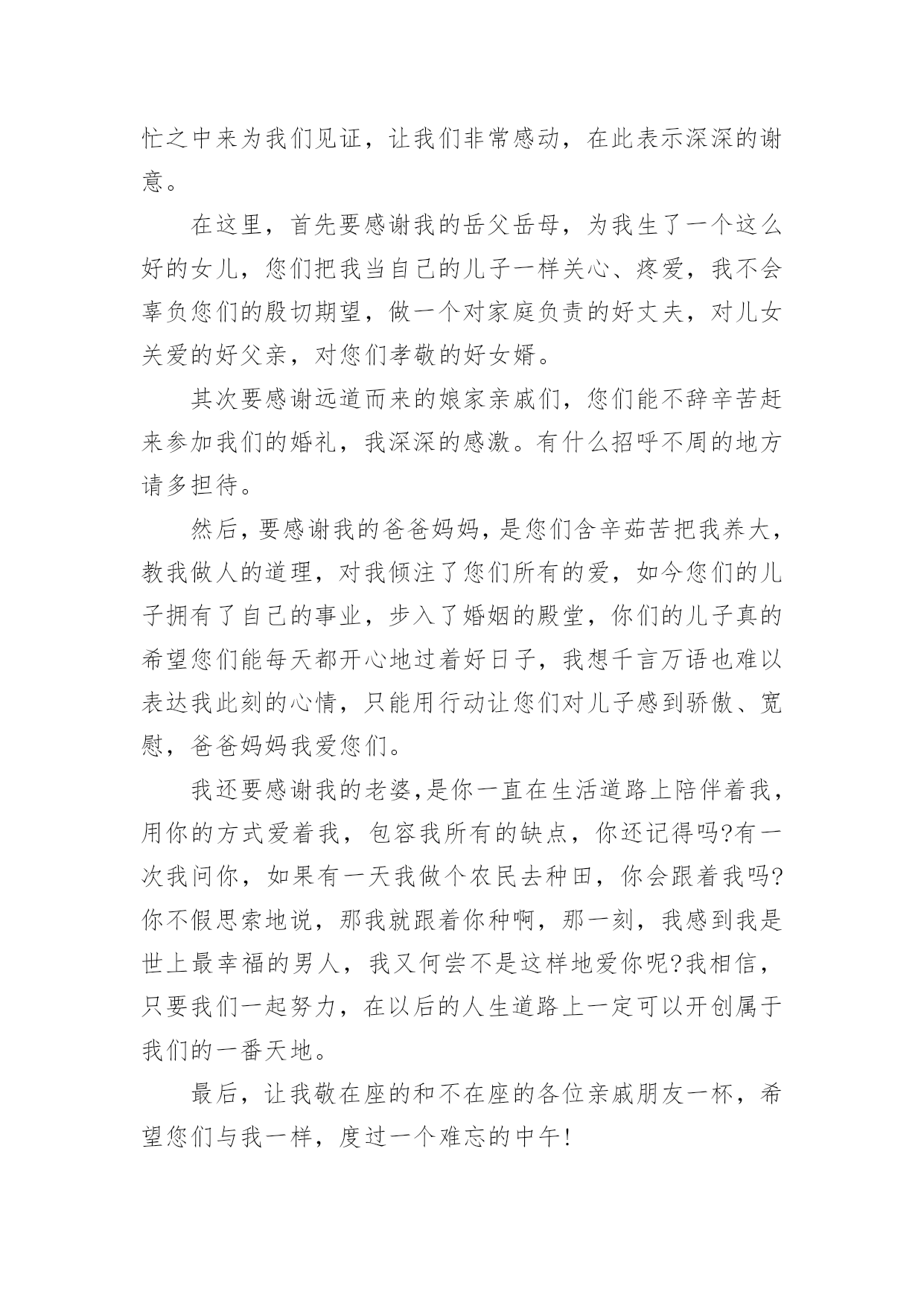 忙之中来为我们见证，让我们非常感动，在此表示深深的谢意。

在这里，首先要感谢我的岳父岳母，为我生了一个这么好的女儿，您们把我当自己的儿子一样关心、疼爱，我不会辜负您们的殷切期望，做一个对家庭负责的好丈夫，对儿女关爱的好父亲，对您们孝敬的好女婿。

其次要感谢远道而来的娘家亲戚们，您们能不辞辛苦赶来参加我们的婚礼，我深深的感激。有什么招呼不周的地方请多担待。

然后，要感谢我的爸爸妈妈，是您们含辛茹苦把我养大，教我做人的道理，对我倾注了您们所有的爱，如今您们的儿子拥有了自己的事业，步入了婚姻的殿堂，你们的儿子真的希望您们能每天都开心地过着好日子，我想千言万语也难以表达我此刻的心情，只能用行动让您们对儿子感到骄傲、宽慰，爸爸妈妈我爱您们。

我还要感谢我的老婆,是你一直在生活道路上陪伴着我，用你的方式爱着我，包容我所有的缺点，你还记得吗?有一次我问你，如果有一天我做个农民去种田，你会跟着我吗?你不假思索地说，那我就跟着你种啊，那一刻，我感到我是世上最幸福的男人，我又何尝不是这样地爱你呢?我相信，只要我们一起努力，在以后的人生道路上一定可以开创属于我们的一番天地。

最后，让我敬在座的和不在座的各位亲戚朋友一杯，希望您们与我一样，度过一个难忘的中午!